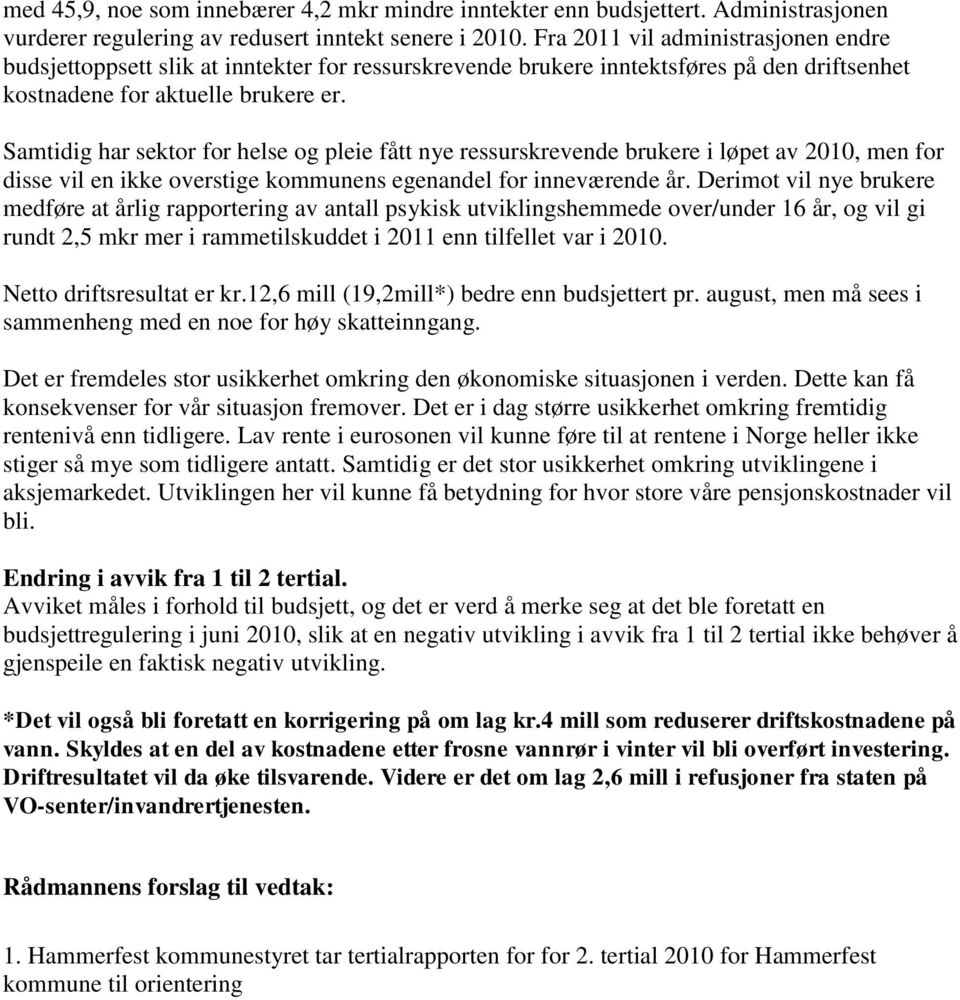 med 45,9, noe som innebærer 4,2 mkr mindre inntekter enn budsjettert. Administrasjonen vurderer regulering av redusert inntekt senere i 2010. Fra 2011 vil administrasjonen endre budsjettoppsett slik at inntekter for ressurskrevende brukere inntektsføres på den driftsenhet kostnadene for aktuelle brukere er.

Samtidig har sektor for helse og pleie fått nye ressurskrevende brukere i løpet av 2010, men for disse vil en ikke overstige kommunens egenandel for inneværende år. Derimot vil nye brukere medføre at årlig rapportering av antall psykisk utviklingshemmede over/under 16 år, og vil gi rundt 2,5 mkr mer i rammetilskuddet i 2011 enn tilfellet var i 2010.

Netto driftsresultat er kr.12,6 mill (19,2mill*) bedre enn budsjettert pr. august, men må sees i sammenheng med en noe for høy skatteinngang.

Det er fremdeles stor usikkerhet omkring den økonomiske situasjonen i verden. Dette kan få konsekvenser for vår situasjon fremover. Det er i dag større usikkerhet omkring fremtidig rentenivå enn tidligere. Lav rente i eurosonen vil kunne føre til at rentene i Norge heller ikke stiger så mye som tidligere antatt. Samtidig er det stor usikkerhet omkring utviklingene i aksjemarkedet. Utviklingen her vil kunne få betydning for hvor store våre pensjonskostnader vil bli.

Endring i avvik fra 1 til 2 tertial.
Avviket måles i forhold til budsjett, og det er verd å merke seg at det ble foretatt en budsjettregulering i juni 2010, slik at en negativ utvikling i avvik fra 1 til 2 tertial ikke behøver å gjenspeile en faktisk negativ utvikling.

*Det vil også bli foretatt en korrigering på om lag kr.4 mill som reduserer driftskostnadene på vann. Skyldes at en del av kostnadene etter frosne vannrør i vinter vil bli overført investering. Driftresultatet vil da øke tilsvarende. Videre er det om lag 2,6 mill i refusjoner fra staten på VO-senter/invandrertjenesten.

Rådmannens forslag til vedtak:

1. Hammerfest kommunestyret tar tertialrapporten for for 2. tertial 2010 for Hammerfest kommune til orientering